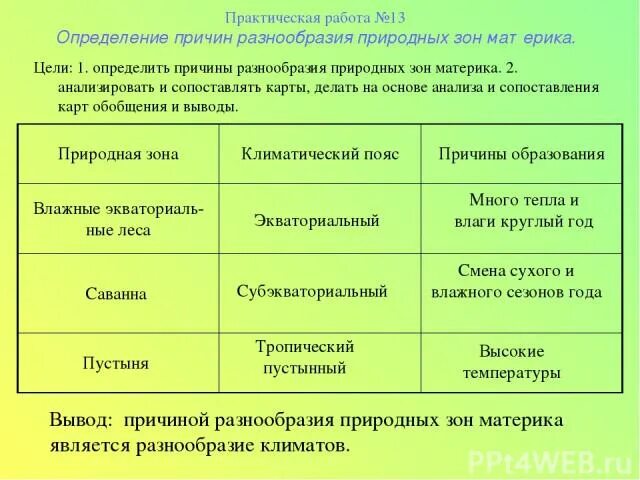 Практическая работа №13
Определение причин разнообразия природных зон мат ерика.

Цели: 1. определить причины разнообразия природных зон материка. 2. анализировать и сопоставлять карты, делать на основе анализа и сопоставления карт обобщения и выводы.

| Природная зона | Климатический пояс | Причины образования |
|---|---|---|
| Влажные экваториальные леса | Экваториальный | Много тепла и влаги круглый год |
| Саванна | Субэкваториальный | Смена сухого и влажного сезонов года |
| Пустыня | Тропический пустынный | Высокие температуры |

Вывод: причиной разнообразия природных зон материка является разнообразие климатов.

PPt4WEB.ru